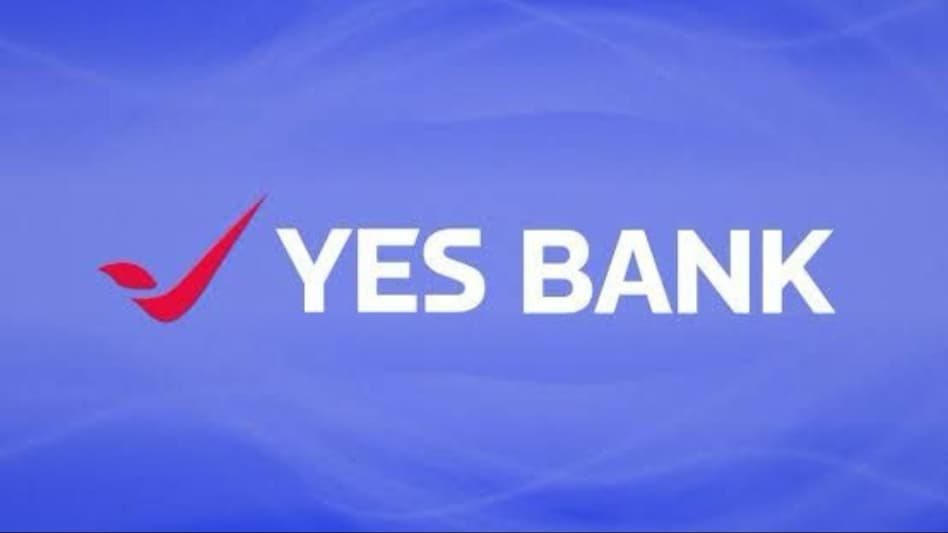 YES BANK